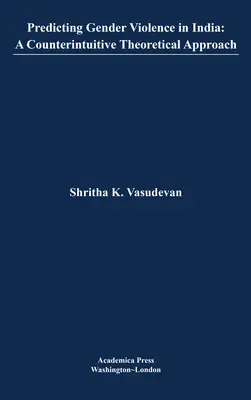 Predicting Gender Violence in India:
A Counterintuitive Theoretical Approach

Shritha K. Vasudevan

Academica Press
Washington~London